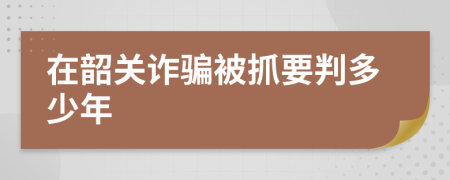 在韶关诈骗被抓要判多少年